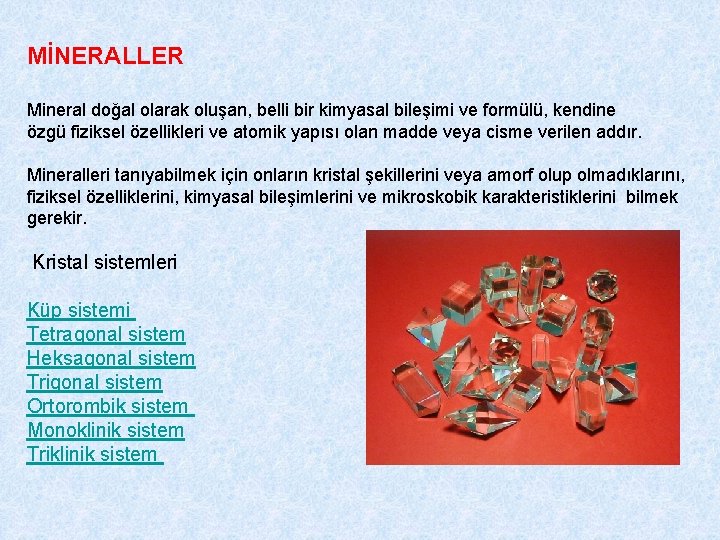 MİNERALLER

Mineral doğal olarak oluşan, belli bir kimyasal bileşimi ve formülü, kendine özgü fiziksel özellikleri ve atomik yapısı olan madde veya cisme verilen addır.

Mineralleri tanıyabilmek için onların kristal şekillerini veya amorf olup olmadıklarını, fiziksel özelliklerini, kimyasal bileşimlerini ve mikroskobik karakteristiklerini bilmek gerekir.

Kristal sistemleri

Küp sistemi
Tetragonal sistem
Heksagonal sistem
Trigonal sistem
Ortorombik sistem
Monoklinik sistem
Triklinik sistem